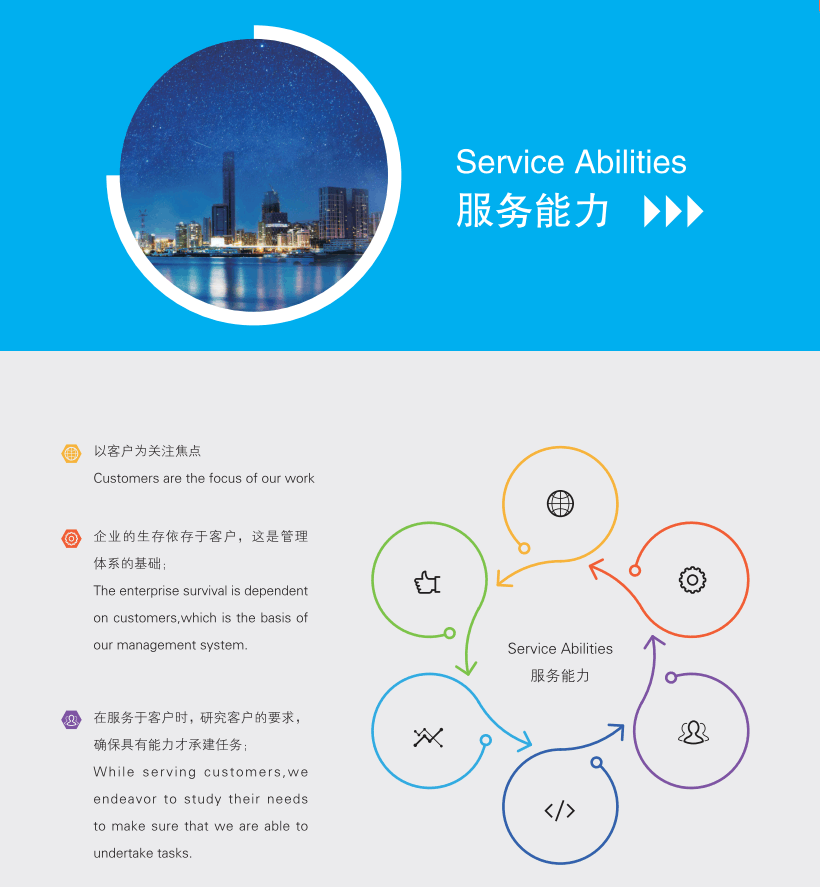 Service Abilities
服务能力

以客户为关注焦点
Customers are the focus of our work

企业的生存依存于客户，这是管理体系的基础；
The enterprise survival is dependent on customers,which is the basis of our management system.

在服务于客户时，研究客户的要求，确保具有能力才承建任务；
While serving customers,we endeavor to study their needs to make sure that we are able to undertake tasks.

Service Abilities
服务能力